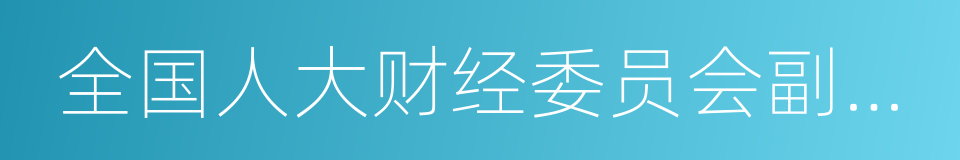 全国人大财经委员会副...